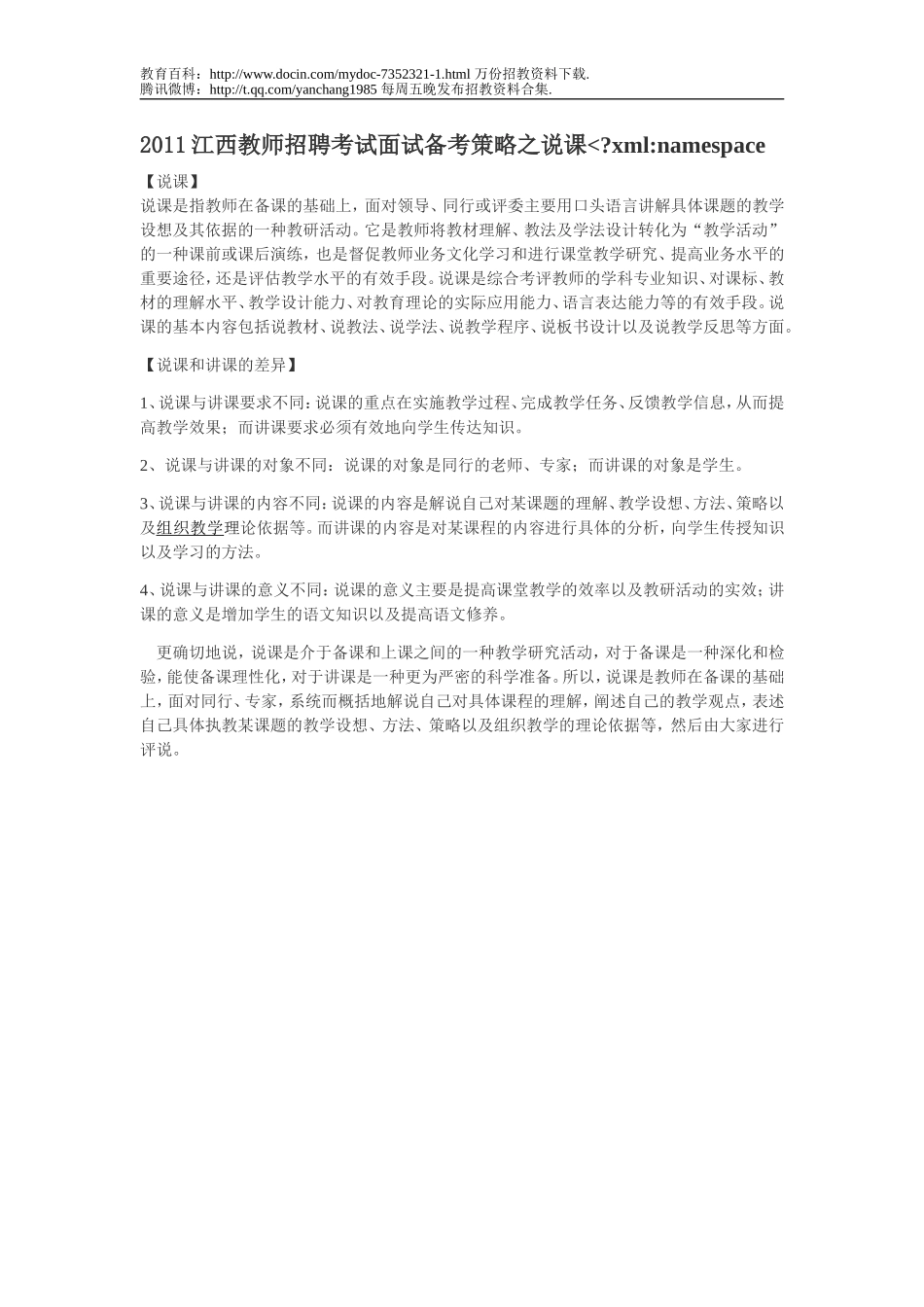 教育百科：http://www.docin.com/mydoc-7352321-1.html 万份招教资料下载.
腾讯微博：http://t.qq.com/yanchang1985 每周五晚发布招教资料合集.

2011 江西教师招聘考试面试备考策略之说课<?xml:namespace

【说课】
说课是指教师在备课的基础上，面对领导、同行或评委主要用口头语言讲解具体课题的教学设想及其依据的一种教研活动。它是教师将教材理解、教法及学法设计转化为“教学活动”的一种课前或课后演练，也是督促教师业务文化学习和进行课堂教学研究、提高业务水平的重要途径，还是评估教学水平的有效手段。说课是综合考评教师的学科专业知识、对课标、教材的理解水平、教学设计能力、对教育理论的实际应用能力、语言表达能力等的有效手段。说课的基本内容包括说教材、说教法、说学法、说教学程序、说板书设计以及说教学反思等方面。

【说课和讲课的差异】

1、说课与讲课要求不同：说课的重点在实施教学过程、完成教学任务、反馈教学信息，从而提高教学效果；而讲课要求必须有效地向学生传达知识。

2、说课与讲课的对象不同：说课的对象是同行的老师、专家；而讲课的对象是学生。

3、说课与讲课的内容不同：说课的内容是解说自己对某课题的理解、教学设想、方法、策略以及组织教学理论依据等。而讲课的内容是对某课程的内容进行具体的分析，向学生传授知识以及学习的方法。

4、说课与讲课的意义不同：说课的意义主要是提高课堂教学的效率以及教研活动的实效；讲课的意义是增加学生的语文知识以及提高语文修养。

更确切地说，说课是介于备课和上课之间的一种教学研究活动，对于备课是一种深化和检验，能使备课理性化，对于讲课是一种更为严密的科学准备。所以，说课是教师在备课的基础上，面对同行、专家，系统而概括地解说自己对具体课程的理解，阐述自己的教学观点，表述自己具体执教某课题的教学设想、方法、策略以及组织教学的理论依据等，然后由大家进行评说。